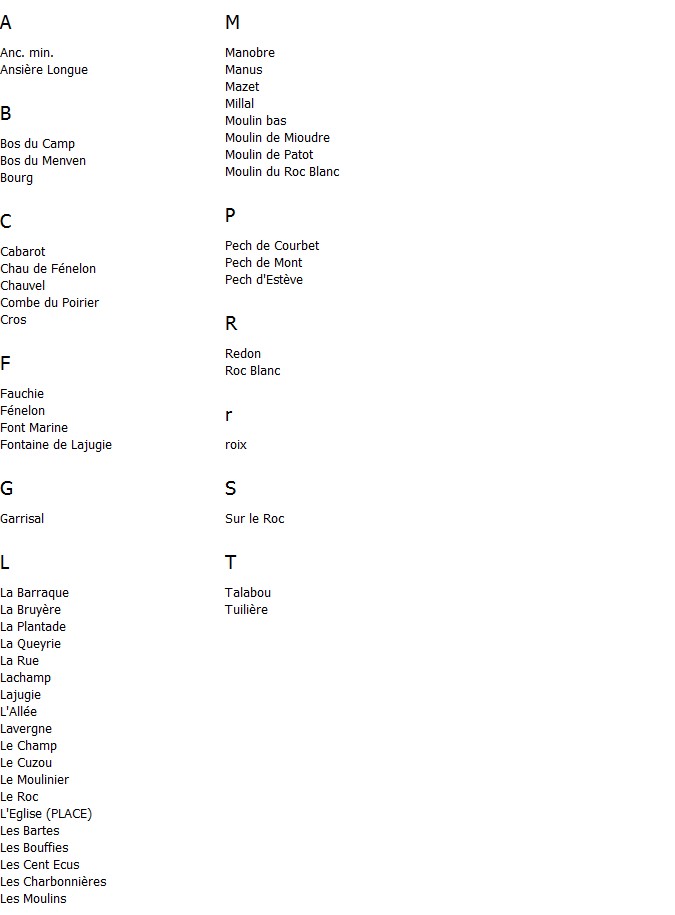 A

Anc. min.
Ansière Longue

B

Bos du Camp
Bos du Menven
Bourg

C

Cabarot
Chau de Fénelon
Chauvel
Combe du Poirier
Cros

F

Fauchie
Fénelon
Font Marine
Fontaine de Lajugie

G

Garrisal

L

La Barraque
La Bruyère
La Plantade
La Queyrie
La Rue
Lachamp
Lajugie
L'Allée
Lavergne
Le Champ
Le Cuzou
Le Moulinier
Le Roc
L'Eglise (PLACE)
Les Bartes
Les Bouffies
Les Cent Ecus
Les Charbonnières
Les Moulins

M

Manobre
Manus
Mazet
Millal
Moulin bas
Moulin de Mioudre
Moulin de Patot
Moulin du Roc Blanc

P

Pech de Courbet
Pech de Mont
Pech d'Estève

R

Redon
Roc Blanc

r

roix

S

Sur le Roc

T

Talabou
Tuilière